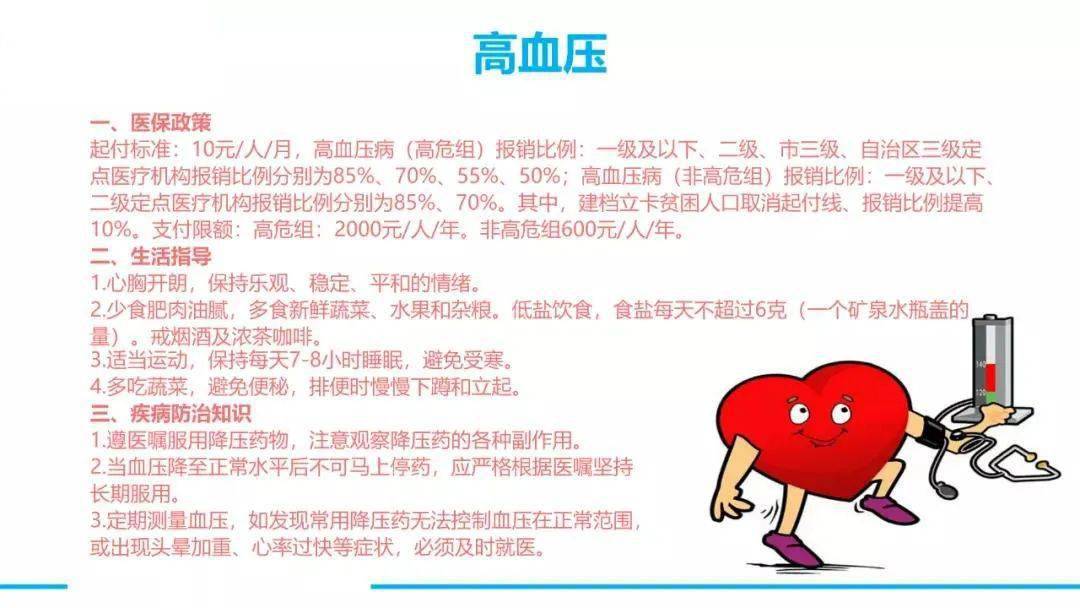 高血压

一、医保政策

起付标准：10元/人/月，高血压病（高危组）报销比例：一级及以下、二级、市三级、自治区三级定点医疗机构报销比例分别为85%、70%、55%、50%；高血压病（非高危组）报销比例：一级及以下、二级定点医疗机构报销比例分别为85%、70%。其中，建档立卡贫困人口取消起付线、报销比例提高10%。支付限额：高危组：2000元/人/年。非高危组600元/人/年。

二、生活指导

1.心胸开朗，保持乐观、稳定、平和的情绪。

2.少食肥肉油腻，多食新鲜蔬菜、水果和杂粮。低盐饮食，食盐每天不超过6克（一个矿泉水瓶盖的量）。戒烟酒及浓茶咖啡。

3.适当运动，保持每天7-8小时睡眠，避免受寒。

4.多吃蔬菜，避免便秘，排便时慢慢下蹲和立起。

三、疾病防治知识

1.遵医嘱服用降压药物，注意观察降压药的各种副作用。

2.当血压降至正常水平后不可马上停药，应严格根据医嘱坚持长期服用。

3.定期测量血压，如发现常用降压药无法控制血压在正常范围，或出现头晕加重、心率过快等症状，必须及时就医。